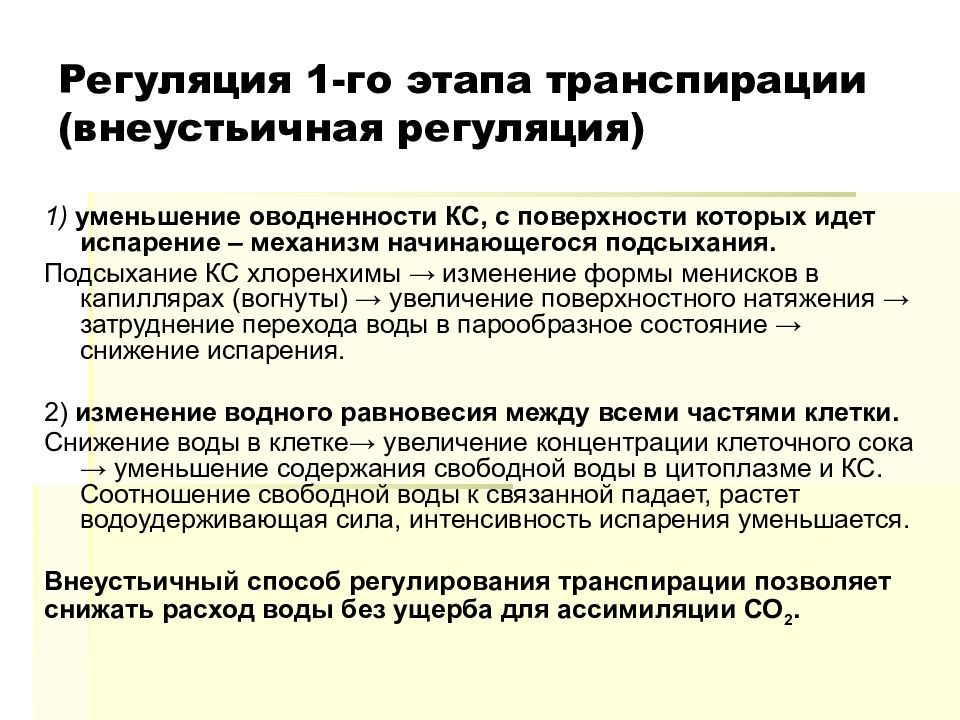 Регуляция 1-го этапа транспирации (внеустьичная регуляция)

1) уменьшение оводненности КС, с поверхности которых идет испарение – механизм начинающегося подсыхания.

Подсыхание КС хлоренхимы → изменение формы менисков в капиллярах (вогнуты) → увеличение поверхностного натяжения → затруднение перехода воды в парообразное состояние → снижение испарения.

2) изменение водного равновесия между всеми частями клетки.

Снижение воды в клетке→ увеличение концентрации клеточного сока → уменьшение содержания свободной воды в цитоплазме и КС. Соотношение свободной воды к связанной падает, растет водоудерживающая сила, интенсивность испарения уменьшается.

Внеустьичный способ регулирования транспирации позволяет снижать расход воды без ущерба для ассимиляции $CO_2$.